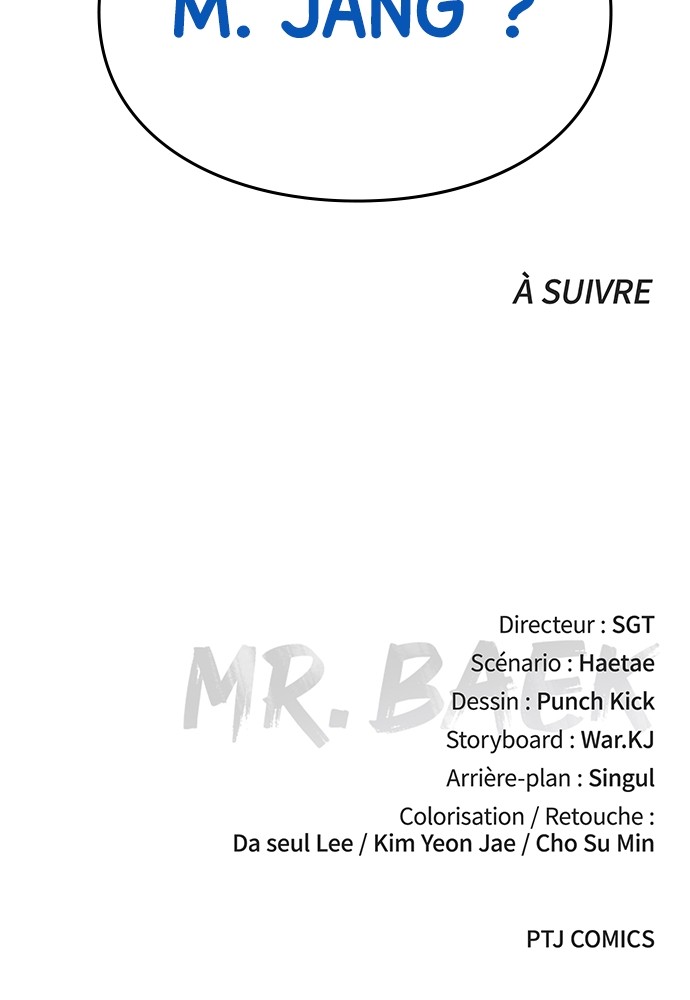 M. JANG ?

À SUIVRE

Directeur : SGT
Scénario : Haetae
Dessin : Punch Kick
Storyboard : War.KJ
Arrière-plan : Singul
Colorisation / Retouche :
Da seul Lee / Kim Yeon Jae / Cho Su Min

PTJ COMICS

MR. BAEK